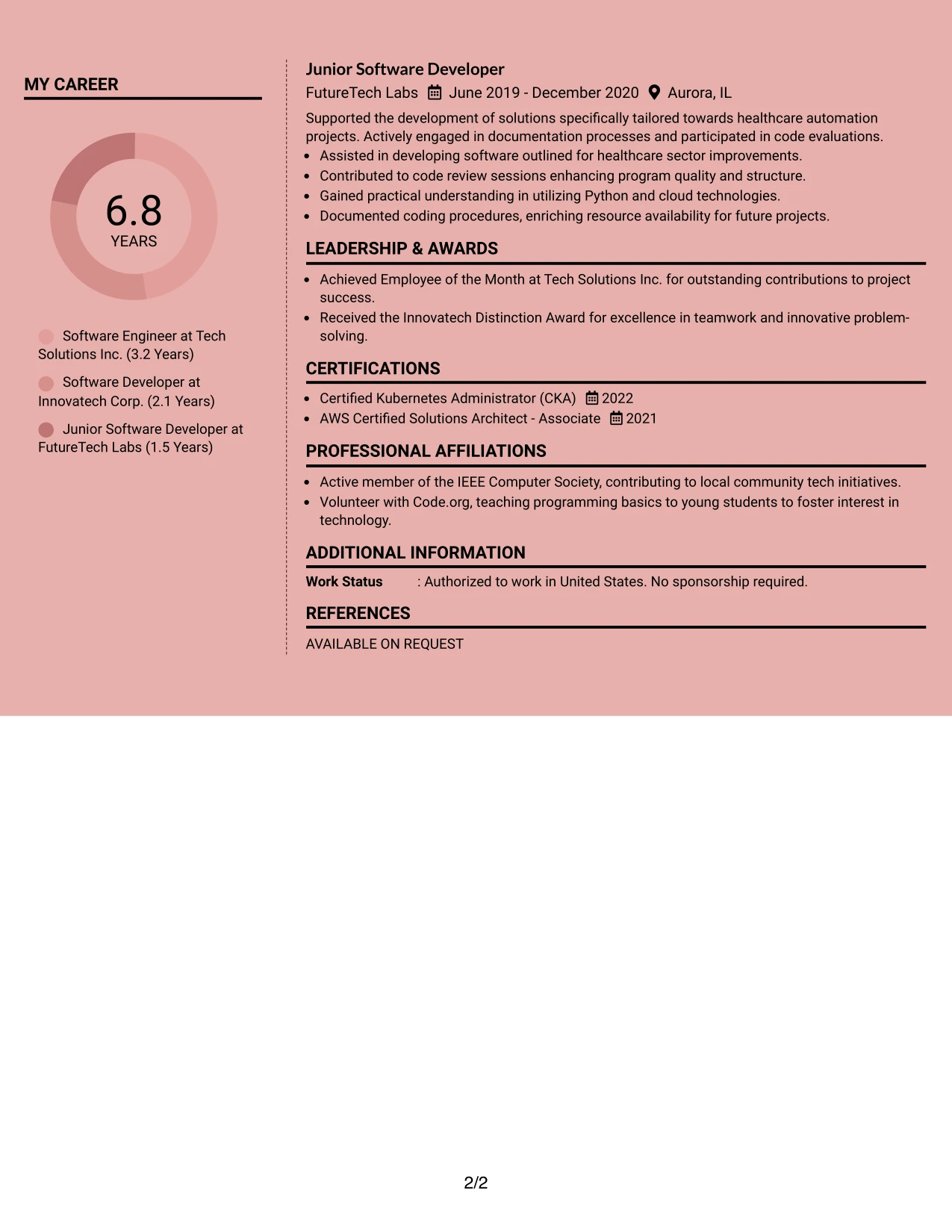 MY CAREER

6.8
YEARS

Software Engineer at Tech Solutions Inc. (3.2 Years)

Software Developer at Innovatech Corp. (2.1 Years)

Junior Software Developer at FutureTech Labs (1.5 Years)

Junior Software Developer
FutureTech Labs June 2019 - December 2020 Aurora, IL

Supported the development of solutions specifically tailored towards healthcare automation projects. Actively engaged in documentation processes and participated in code evaluations.
• Assisted in developing software outlined for healthcare sector improvements.
• Contributed to code review sessions enhancing program quality and structure.
• Gained practical understanding in utilizing Python and cloud technologies.
• Documented coding procedures, enriching resource availability for future projects.

LEADERSHIP & AWARDS

• Achieved Employee of the Month at Tech Solutions Inc. for outstanding contributions to project success.
• Received the Innovatech Distinction Award for excellence in teamwork and innovative problem-solving.

CERTIFICATIONS

• Certified Kubernetes Administrator (CKA) 2022
• AWS Certified Solutions Architect - Associate 2021

PROFESSIONAL AFFILIATIONS

• Active member of the IEEE Computer Society, contributing to local community tech initiatives.
• Volunteer with Code.org, teaching programming basics to young students to foster interest in technology.

ADDITIONAL INFORMATION

Work Status : Authorized to work in United States. No sponsorship required.

REFERENCES

AVAILABLE ON REQUEST

2/2